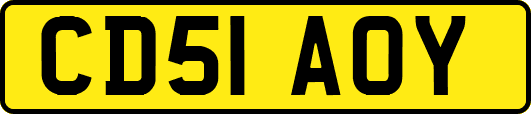 CD51 AOY